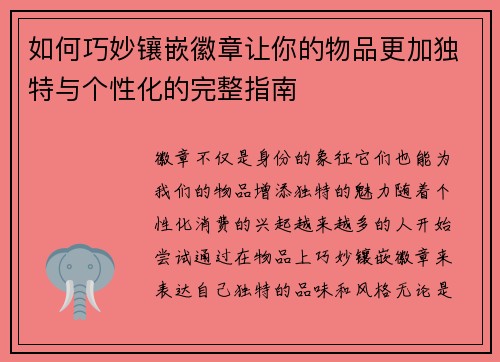 如何巧妙镶嵌徽章让你的物品更加独特与个性化的完整指南

徽章不仅是身份的象征它们也能为我们的物品增添独特的魅力随着个性化消费的兴起越来越多的人开始尝试通过在物品上巧妙镶嵌徽章来表达自己独特的品味和风格无论是